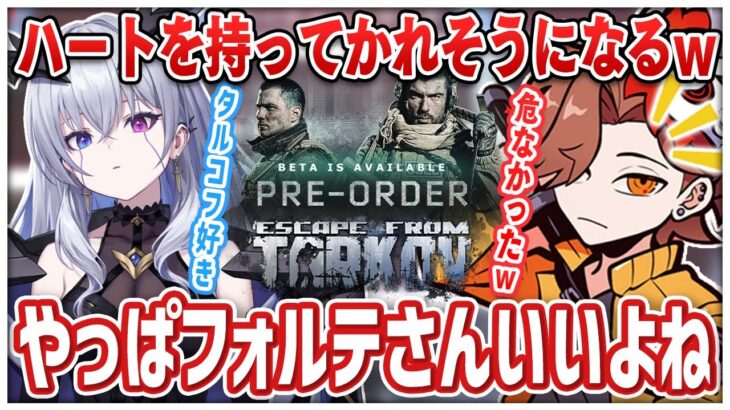 ハートを持ってかれそうになるw

タルコフ好き

BETA IS AVAILABLE
PRE-ORDER
ESCAPE FROM
TARKOV

危なかったw

やっぱフォルテさんいいよね